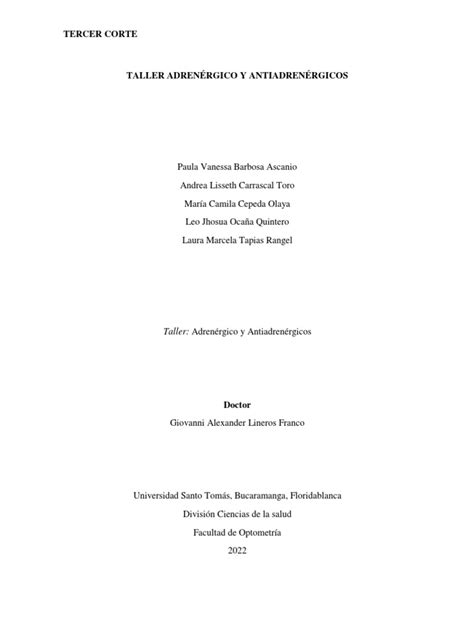 TERCER CORTE

TALLER ADRENÉRGICO Y ANTIADRENÉRGICOS

Paula Vanessa Barbosa Ascanio
Andrea Lisseth Carrascal Toro
María Camila Cepeda Olaya
Leo Jhosua Ocaña Quintero
Laura Marcela Tapias Rangel

Taller: Adrenérgico y Antiadrenérgicos

Doctor
Giovanni Alexander Lineros Franco

Universidad Santo Tomás, Bucaramanga, Floridablanca
División Ciencias de la salud
Facultad de Optometría
2022